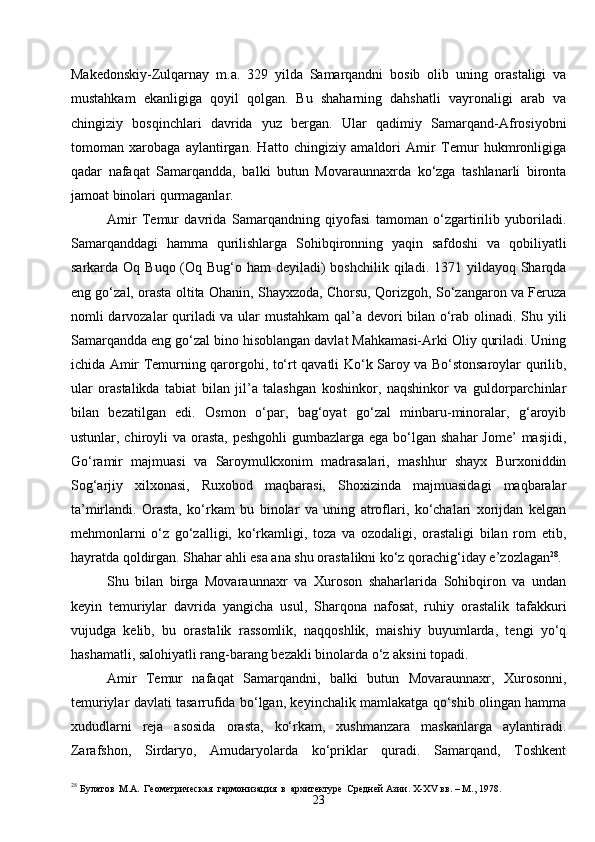 Makedonskiy-Zulqarnay m.a. 329 yilda Samarqandni bosib olib uning orastaligi va mustahkam ekanligiga qoyil qolgan. Bu shaharning dahshatli vayronaligi arab va chingiziy bosqinchlari davrida yuz bergan. Ular qadimiy Samarqand-Afrosiyobni tomoman xarobaga aylantirgan. Hatto chingiziy amaldori Amir Temur hukmronligiga qadar nafaqat Samarqandda, balki butun Movaraunnaxrda ko‘zga tashlanarli bironta jamoat binolari qurmaganlar.

Amir Temur davrida Samarqandning qiyofasi tamoman o‘zgartirilib yuboriladi. Samarqanddagi hamma qurilishlarga Sohibqironning yaqin safdoshi va qobiliyatli sarkarda Oq Buqo (Oq Bug‘o ham deyiladi) boshchilik qiladi. 1371 yildayoq Sharqda eng go‘zal, orasta oltita Ohanin, Shayxzoda, Chorsu, Qorizgoh, So‘zangaron va Feruza nomli darvozalar quriladi va ular mustahkam qal’a devori bilan o‘rab olinadi. Shu yili Samarqandda eng go‘zal bino hisoblangan davlat Mahkamasi-Arki Oliy quriladi. Uning ichida Amir Temurning qarorgohi, to‘rt qavatli Ko‘k Saroy va Bo‘stonsaroylar qurilib, ular orastalikda tabiat bilan jil’a talashgan koshinkor, naqshinkor va guldorparchinlar bilan bezatilgan edi. Osmon o‘par, bag‘oyat go‘zal minbaru-minoralar, g‘aroyib ustunlar, chiroyli va orasta, peshgohli gumbazlarga ega bo‘lgan shahar Jome’ masjidi, Go‘ramir majmuasi va Saroymulkxonim madrasalari, mashhur shayx Burxoniddin Sog‘arjiy xilxonasi, Ruxobod maqbarasi, Shoxizinda majmuasidagi maqbaralar ta’mirlandi. Orasta, ko‘rkam bu binolar va uning atroflari, ko‘chalari xorijdan kelgan mehmonlarni o‘z go‘zalligi, ko‘rkamligi, toza va ozodaligi, orastaligi bilan rom etib, hayratda qoldirgan. Shahar ahli esa ana shu orastalikni ko‘z qorachig‘iday e’zozlagan$^{28}$.

Shu bilan birga Movaraunnaxr va Xuroson shaharlarida Sohibqiron va undan keyin temuriylar davrida yangicha usul, Sharqona nafosat, ruhiy orastalik tafakkuri vujudga kelib, bu orastalik rassomlik, naqqoshlik, maishiy buyumlarda, tengi yo‘q hashamatli, salohiyatli rang-barang bezakli binolarda o‘z aksini topadi.

Amir Temur nafaqat Samarqandni, balki butun Movaraunnaxr, Xurosonni, temuriylar davlati tasarrufida bo‘lgan, keyinchalik mamlakatga qo‘shib olingan hamma xududlarni reja asosida orasta, ko‘rkam, xushmanzara maskanlarga aylantiradi. Zarafshon, Sirdaryo, Amudaryolarda ko‘priklar quradi. Samarqand, Toshkent

$^{28}$ Булатов М.А. Геометрическая гармонизация в архитектуре Средней Азии. X-XV вв. – М., 1978.

23